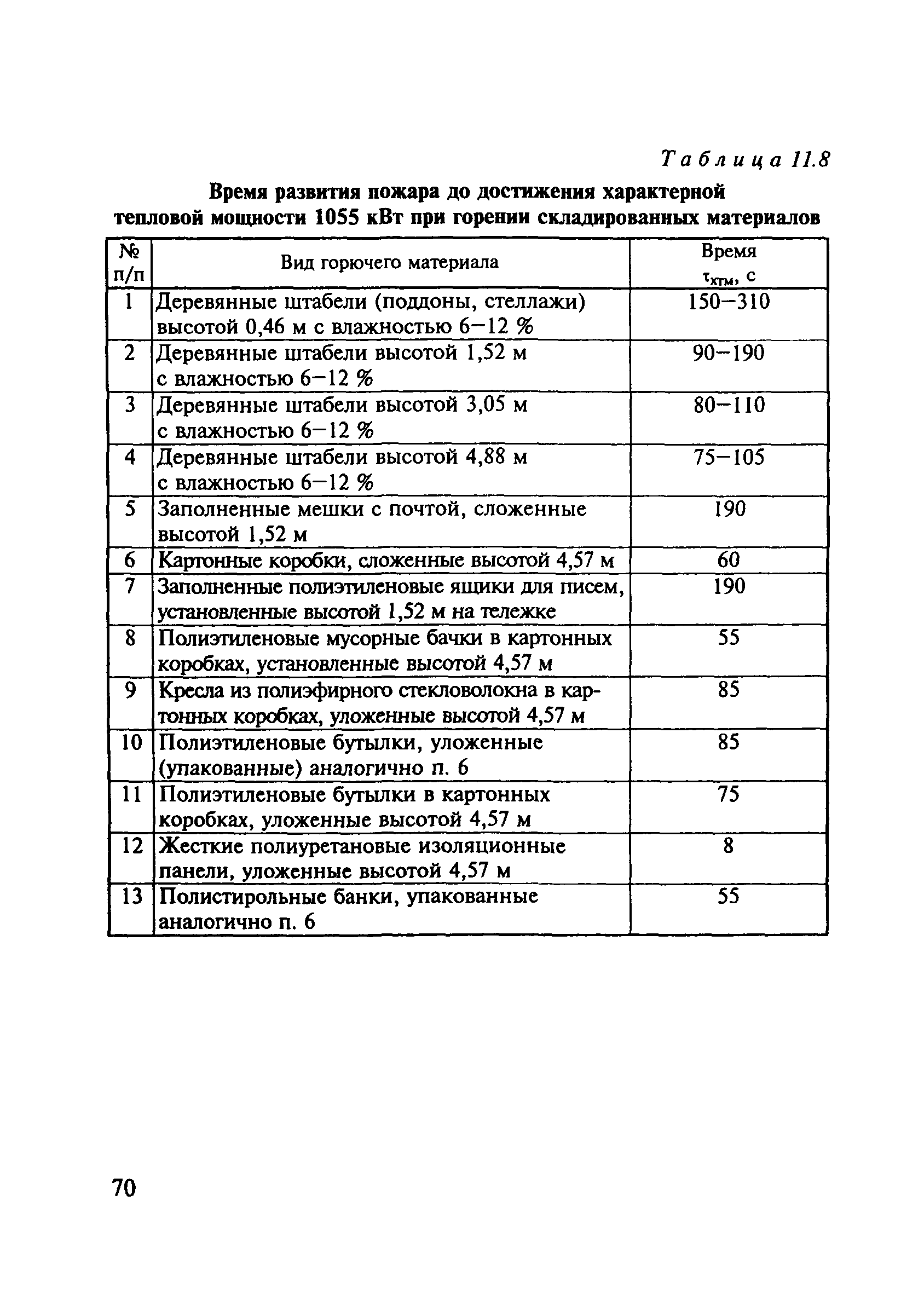 Таблица 11.8

Время развития пожара до достижения характерной тепловой мощности 1055 кВт при горении складированных материалов

| № п/п | Вид горючего материала | Время $\tau_{хтм}$, с |
|---|---|---|
| 1 | Деревянные штабели (поддоны, стеллажи) высотой 0,46 м с влажностью 6–12 % | 150–310 |
| 2 | Деревянные штабели высотой 1,52 м с влажностью 6–12 % | 90–190 |
| 3 | Деревянные штабели высотой 3,05 м с влажностью 6–12 % | 80–110 |
| 4 | Деревянные штабели высотой 4,88 м с влажностью 6–12 % | 75–105 |
| 5 | Заполненные мешки с почтой, сложенные высотой 1,52 м | 190 |
| 6 | Картонные коробки, сложенные высотой 4,57 м | 60 |
| 7 | Заполненные полиэтиленовые ящики для писем, установленные высотой 1,52 м на тележке | 190 |
| 8 | Полиэтиленовые мусорные бачки в картонных коробках, установленные высотой 4,57 м | 55 |
| 9 | Кресла из полиэфирного стекловолокна в картонных коробках, уложенные высотой 4,57 м | 85 |
| 10 | Полиэтиленовые бутылки, уложенные (упакованные) аналогично п. 6 | 85 |
| 11 | Полиэтиленовые бутылки в картонных коробках, уложенные высотой 4,57 м | 75 |
| 12 | Жесткие полиуретановые изоляционные панели, уложенные высотой 4,57 м | 8 |
| 13 | Полистирольные банки, упакованные аналогично п. 6 | 55 |

70